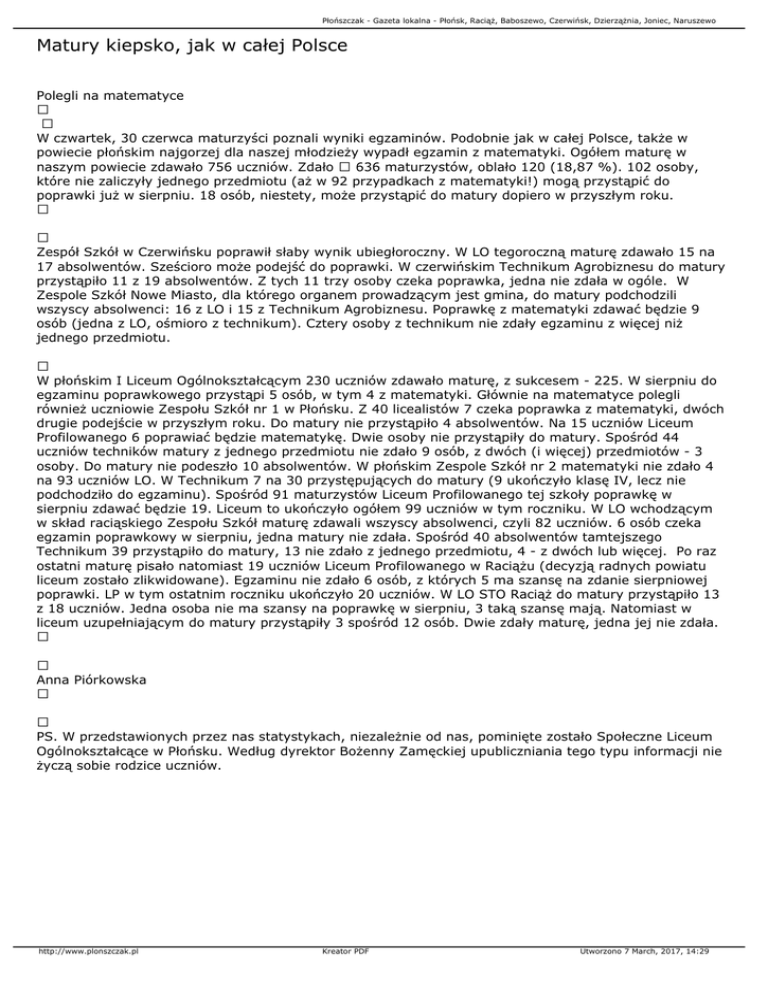 Płońszczak - Gazeta lokalna - Płońsk, Raciąż, Baboszewo, Czerwińsk, Dzierzążnia, Joniec, Naruszewo

Matury kiepsko, jak w całej Polsce

Polegli na matematyce
□
□
W czwartek, 30 czerwca maturzyści poznali wyniki egzaminów. Podobnie jak w całej Polsce, także w powiecie płońskim najgorzej dla naszej młodzieży wypadł egzamin z matematyki. Ogółem maturę w naszym powiecie zdawało 756 uczniów. Zdało □ 636 maturzystów, oblało 120 (18,87 %). 102 osoby, które nie zaliczyły jednego przedmiotu (aż w 92 przypadkach z matematyki!) mogą przystąpić do poprawki już w sierpniu. 18 osób, niestety, może przystąpić do matury dopiero w przyszłym roku.
□

□
Zespół Szkół w Czerwińsku poprawił słaby wynik ubiegłoroczny. W LO tegoroczną maturę zdawało 15 na 17 absolwentów. Sześcioro może podejść do poprawki. W czerwińskim Technikum Agrobiznesu do matury przystąpiło 11 z 19 absolwentów. Z tych 11 trzy osoby czeka poprawka, jedna nie zdała w ogóle. W Zespole Szkół Nowe Miasto, dla którego organem prowadzącym jest gmina, do matury podchodzili wszyscy absolwenci: 16 z LO i 15 z Technikum Agrobiznesu. Poprawkę z matematyki zdawać będzie 9 osób (jedna z LO, ośmioro z technikum). Cztery osoby z technikum nie zdały egzaminu z więcej niż jednego przedmiotu.

□
W płońskim I Liceum Ogólnokształcącym 230 uczniów zdawało maturę, z sukcesem - 225. W sierpniu do egzaminu poprawkowego przystąpi 5 osób, w tym 4 z matematyki. Głównie na matematyce polegli również uczniowie Zespołu Szkół nr 1 w Płońsku. Z 40 licealistów 7 czeka poprawka z matematyki, dwóch drugie podejście w przyszłym roku. Do matury nie przystąpiło 4 absolwentów. Na 15 uczniów Liceum Profilowanego 6 poprawiać będzie matematykę. Dwie osoby nie przystąpiły do matury. Spośród 44 uczniów techników matury z jednego przedmiotu nie zdało 9 osób, z dwóch (i więcej) przedmiotów - 3 osoby. Do matury nie podeszło 10 absolwentów. W płońskim Zespole Szkół nr 2 matematyki nie zdało 4 na 93 uczniów LO. W Technikum 7 na 30 przystępujących do matury (9 ukończyło klasę IV, lecz nie podchodziło do egzaminu). Spośród 91 maturzystów Liceum Profilowanego tej szkoły poprawkę w sierpniu zdawać będzie 19. Liceum to ukończyło ogółem 99 uczniów w tym roczniku. W LO wchodzącym w skład raciąskiego Zespołu Szkół maturę zdawali wszyscy absolwenci, czyli 82 uczniów. 6 osób czeka egzamin poprawkowy w sierpniu, jedna matury nie zdała. Spośród 40 absolwentów tamtejszego Technikum 39 przystąpiło do matury, 13 nie zdało z jednego przedmiotu, 4 - z dwóch lub więcej. Po raz ostatni maturę pisało natomiast 19 uczniów Liceum Profilowanego w Raciążu (decyzją radnych powiatu liceum zostało zlikwidowane). Egzaminu nie zdało 6 osób, z których 5 ma szansę na zdanie sierpniowej poprawki. LP w tym ostatnim roczniku ukończyło 20 uczniów. W LO STO Raciąż do matury przystąpiło 13 z 18 uczniów. Jedna osoba nie ma szansy na poprawkę w sierpniu, 3 taką szansę mają. Natomiast w liceum uzupełniającym do matury przystąpiły 3 spośród 12 osób. Dwie zdały maturę, jedna jej nie zdała.
□

□
Anna Piórkowska
□

□
PS. W przedstawionych przez nas statystykach, niezależnie od nas, pominięte zostało Społeczne Liceum Ogólnokształcące w Płońsku. Według dyrektor Bożenny Zamęckiej upubliczniania tego typu informacji nie życzą sobie rodzice uczniów.

http://www.plonszczak.pl    Kreator PDF    Utworzono 7 March, 2017, 14:29